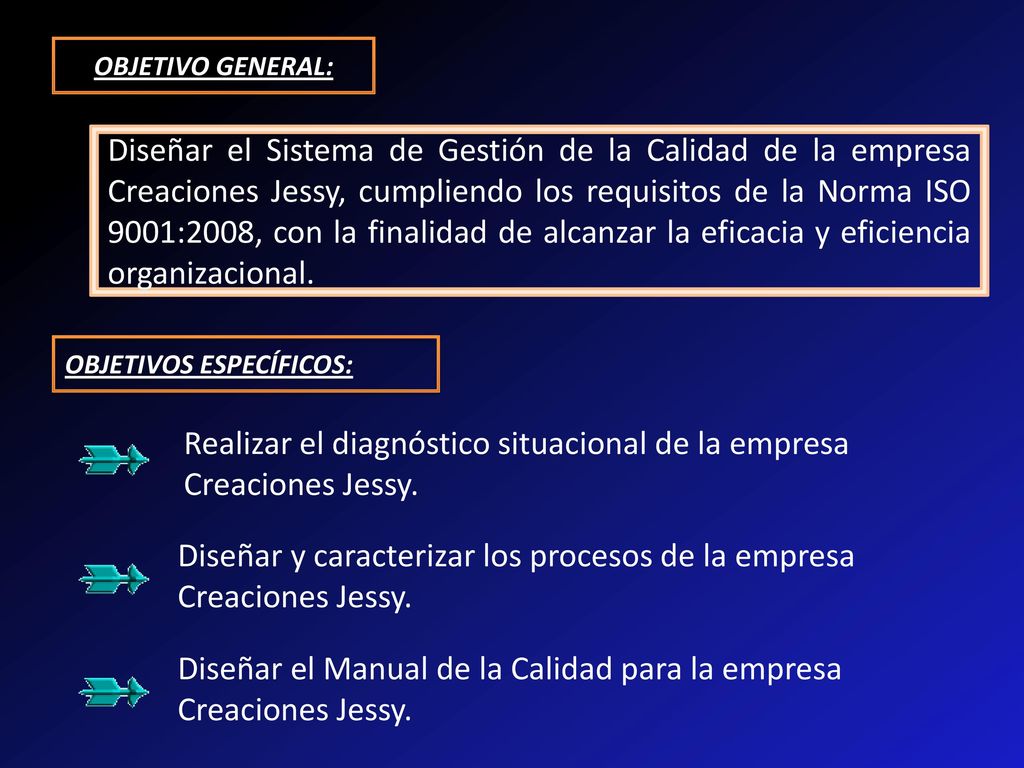 OBJETIVO GENERAL:

Diseñar el Sistema de Gestión de la Calidad de la empresa Creaciones Jessy, cumpliendo los requisitos de la Norma ISO 9001:2008, con la finalidad de alcanzar la eficacia y eficiencia organizacional.

OBJETIVOS ESPECÍFICOS:

Realizar el diagnóstico situacional de la empresa Creaciones Jessy.

Diseñar y caracterizar los procesos de la empresa Creaciones Jessy.

Diseñar el Manual de la Calidad para la empresa Creaciones Jessy.